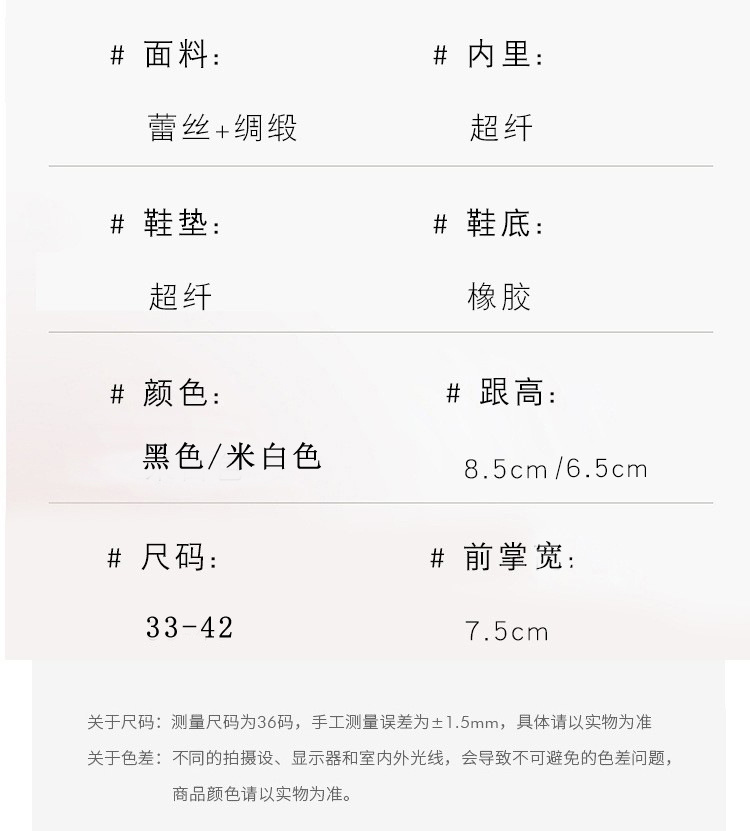 # 面料:

蕾丝+绸缎

# 内里:

超纤

# 鞋垫:

超纤

# 鞋底:

橡胶

# 颜色:

黑色/米白色

# 跟高:

8.5cm/6.5cm

# 尺码:

33-42

# 前掌宽:

7.5cm

关于尺码:测量尺码为36码,手工测量误差为±1.5mm,具体请以实物为准

关于色差:不同的拍摄设、显示器和室内外光线,会导致不可避免的色差问题,商品颜色请以实物为准。